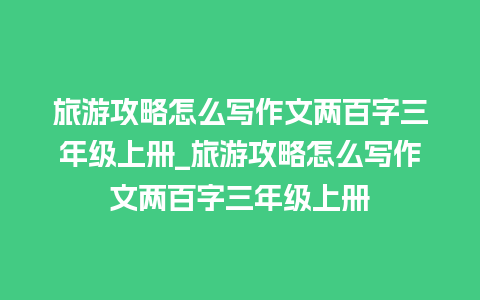 旅游攻略怎么写作文两百字三年级上册_旅游攻略怎么写作文两百字三年级上册